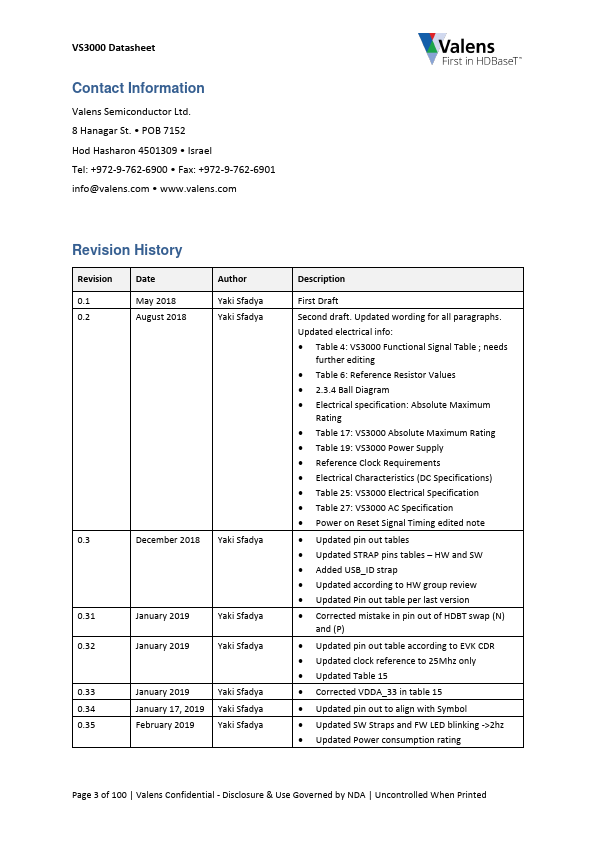 VS3000 Datasheet

Valens
First in HDBaseT™

Contact Information

Valens Semiconductor Ltd.

8 Hanagar St. • POB 7152

Hod Hasharon 4501309 • Israel

Tel: +972-9-762-6900 • Fax: +972-9-762-6901

info@valens.com • www.valens.com

Revision History

| Revision | Date | Author | Description |
|---|---|---|---|
| 0.1 | May 2018 | Yaki Sfadya | First Draft |
| 0.2 | August 2018 | Yaki Sfadya | Second draft. Updated wording for all paragraphs. Updated electrical info: • Table 4: VS3000 Functional Signal Table ; needs further editing • Table 6: Reference Resistor Values • 2.3.4 Ball Diagram • Electrical specification: Absolute Maximum Rating • Table 17: VS3000 Absolute Maximum Rating • Table 19: VS3000 Power Supply • Reference Clock Requirements • Electrical Characteristics (DC Specifications) • Table 25: VS3000 Electrical Specification • Table 27: VS3000 AC Specification • Power on Reset Signal Timing edited note |
| 0.3 | December 2018 | Yaki Sfadya | • Updated pin out tables • Updated STRAP pins tables – HW and SW • Added USB_ID strap • Updated according to HW group review • Updated Pin out table per last version |
| 0.31 | January 2019 | Yaki Sfadya | • Corrected mistake in pin out of HDBT swap (N) and (P) |
| 0.32 | January 2019 | Yaki Sfadya | • Updated pin out table according to EVK CDR • Updated clock reference to 25Mhz only • Updated Table 15 |
| 0.33 | January 2019 | Yaki Sfadya | • Corrected VDDA_33 in table 15 |
| 0.34 | January 17, 2019 | Yaki Sfadya | • Updated pin out to align with Symbol |
| 0.35 | February 2019 | Yaki Sfadya | • Updated SW Straps and FW LED blinking ->2hz • Updated Power consumption rating |

Page 3 of 100 | Valens Confidential - Disclosure & Use Governed by NDA | Uncontrolled When Printed